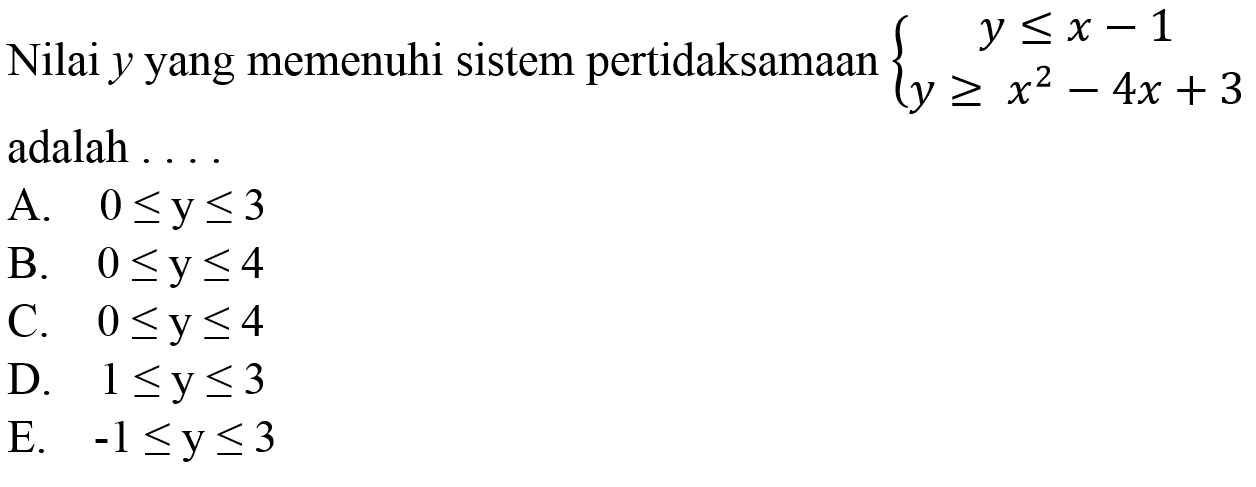 Nilai $y$ yang memenuhi sistem pertidaksamaan $\begin{cases} y \leq x - 1 \\ y \geq x^2 - 4x + 3 \end{cases}$ adalah . . . .

A. $0 \leq y \leq 3$
B. $0 \leq y \leq 4$
C. $0 \leq y \leq 4$
D. $1 \leq y \leq 3$
E. $-1 \leq y \leq 3$